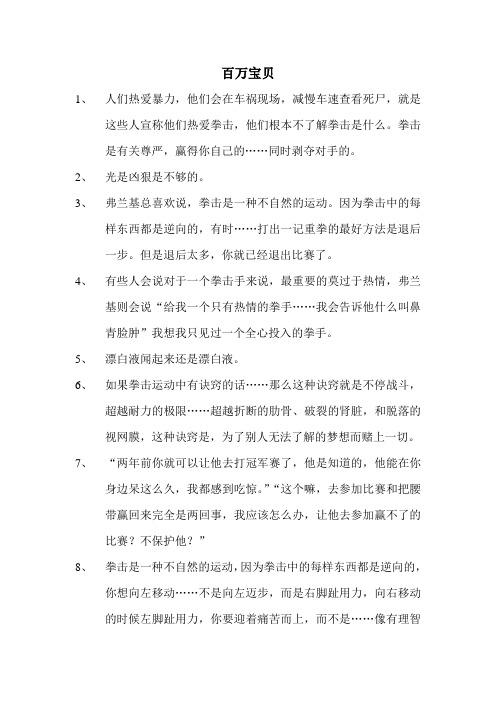 百万宝贝

1、 人们热爱暴力，他们会在车祸现场，减慢车速查看死尸，就是这些人宣称他们热爱拳击，他们根本不了解拳击是什么。拳击是有关尊严，赢得你自己的……同时剥夺对手的。

2、 光是凶狠是不够的。

3、 弗兰基总喜欢说，拳击是一种不自然的运动。因为拳击中的每样东西都是逆向的，有时……打出一记重拳的最好方法是退后一步。但是退后太多，你就已经退出比赛了。

4、 有些人会说对于一个拳击手来说，最重要的莫过于热情，弗兰基则会说“给我一个只有热情的拳手……我会告诉他什么叫鼻青脸肿”我想我只见过一个全心投入的拳手。

5、 漂白液闻起来还是漂白液。

6、 如果拳击运动中有诀窍的话……那么这种诀窍就是不停战斗，超越耐力的极限……超越折断的肋骨、破裂的肾脏，和脱落的视网膜，这种诀窍是，为了别人无法了解的梦想而赌上一切。

7、 “两年前你就可以让他去打冠军赛了，他是知道的，他能在你身边呆这么久，我都感到吃惊。”“这个嘛，去参加比赛和把腰带赢回来完全是两回事，我应该怎么办，让他去参加赢不了的比赛？不保护他？”

8、 拳击是一种不自然的运动，因为拳击中的每样东西都是逆向的，你想向左移动……不是向左迈步，而是右脚趾用力，向右移动的时候左脚趾用力，你要迎着痛苦而上，而不是……像有理智